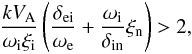 $\frac{kV_{\mathrm{A}}}{\omega_{\mathrm{i}}\xi_{\mathrm{i}}}\left(\frac{\delta_{\mathrm{ei}}}{\omega_{\mathrm{e}}}+\frac{\omega_{\mathrm{i}}}{\delta_{\mathrm{in}}}\xi_{\mathrm{n}}\right)>2,$